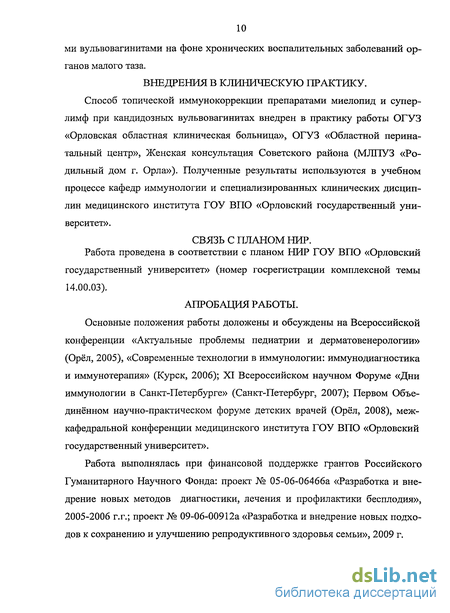 10

ми вульвовагинитами на фоне хронических воспалительных заболеваний органов малого таза.

ВНЕДРЕНИЯ В КЛИНИЧЕСКУЮ ПРАКТИКУ.

Способ топической иммунокоррекции препаратами миелопид и суперлимф при кандидозных вульвовагинитах внедрен в практику работы ОГУЗ «Орловская областная клиническая больница», ОГУЗ «Областной перинатальный центр», Женская консультация Советского района (МЛПУЗ «Родильный дом г. Орла»). Полученные результаты используются в учебном процессе кафедр иммунологии и специализированных клинических дисциплин медицинского института ГОУ ВПО «Орловский государственный университет».

СВЯЗЬ С ПЛАНОМ НИР.

Работа проведена в соответствии с планом НИР ГОУ ВПО «Орловский государственный университет» (номер госрегистрации комплексной темы 14.00.03).

АПРОБАЦИЯ РАБОТЫ.

Основные положения работы доложены и обсуждены на Всероссийской конференции «Актуальные проблемы педиатрии и дерматовенерологии» (Орёл, 2005), «Современные технологии в иммунологии: иммунодиагностика и иммунотерапия» (Курск, 2006); XI Всероссийском научном Форуме «Дни иммунологии в Санкт-Петербурге» (Санкт-Петербург, 2007); Первом Объединённом научно-практическом форуме детских врачей (Орёл, 2008), межкафедральной конференции медицинского института ГОУ ВПО «Орловский государственный университет».

Работа выполнялась при финансовой поддержке грантов Российского Гуманитарного Научного Фонда: проект № 05-06-06466а «Разработка и внедрение новых методов диагностики, лечения и профилактики бесплодия», 2005-2006 г.г.; проект № 09-06-00912а «Разработка и внедрение новых подходов к сохранению и улучшению репродуктивного здоровья семьи», 2009 г.

dsLib.net
библиотека диссертаций